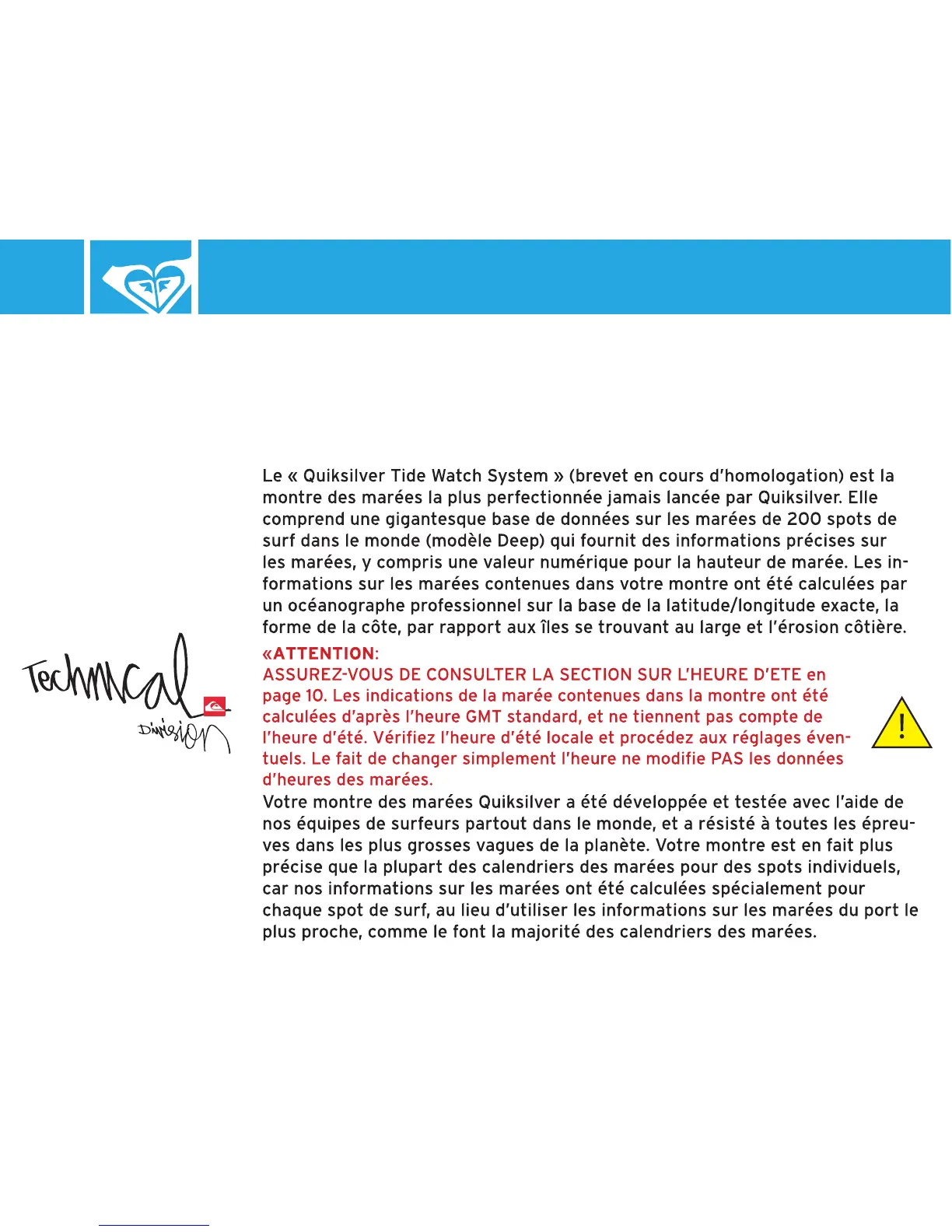 Technical Division

Le « Quiksilver Tide Watch System » (brevet en cours d'homologation) est la montre des marées la plus perfectionnée jamais lancée par Quiksilver. Elle comprend une gigantesque base de données sur les marées de 200 spots de surf dans le monde (modèle Deep) qui fournit des informations précises sur les marées, y compris une valeur numérique pour la hauteur de marée. Les informations sur les marées contenues dans votre montre ont été calculées par un océanographe professionnel sur la base de la latitude/longitude exacte, la forme de la côte, par rapport aux îles se trouvant au large et l'érosion côtière.

«ATTENTION:
ASSUREZ-VOUS DE CONSULTER LA SECTION SUR L'HEURE D'ETE en page 10. Les indications de la marée contenues dans la montre ont été calculées d'après l'heure GMT standard, et ne tiennent pas compte de l'heure d'été. Vérifiez l'heure d'été locale et procédez aux réglages éventuels. Le fait de changer simplement l'heure ne modifie PAS les données d'heures des marées.

!

Votre montre des marées Quiksilver a été développée et testée avec l'aide de nos équipes de surfeurs partout dans le monde, et a résisté à toutes les épreuves dans les plus grosses vagues de la planète. Votre montre est en fait plus précise que la plupart des calendriers des marées pour des spots individuels, car nos informations sur les marées ont été calculées spécialement pour chaque spot de surf, au lieu d'utiliser les informations sur les marées du port le plus proche, comme le font la majorité des calendriers des marées.